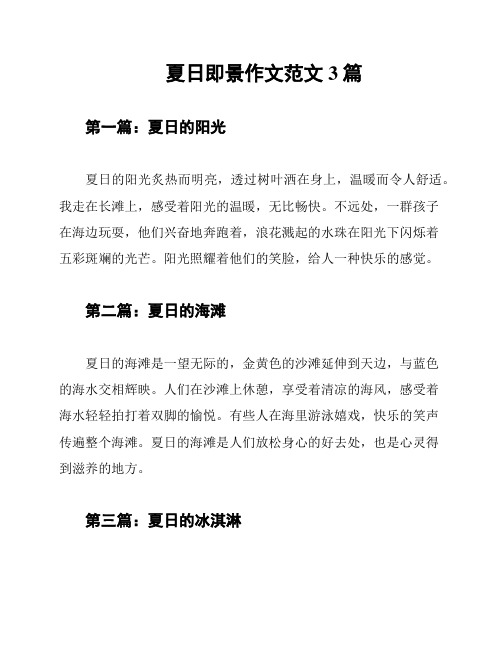 夏日即景作文范文 3 篇

第一篇：夏日的阳光

夏日的阳光炙热而明亮，透过树叶洒在身上，温暖而令人舒适。我走在长滩上，感受着阳光的温暖，无比畅快。不远处，一群孩子在海边玩耍，他们兴奋地奔跑着，浪花溅起的水珠在阳光下闪烁着五彩斑斓的光芒。阳光照耀着他们的笑脸，给人一种快乐的感觉。

第二篇：夏日的海滩

夏日的海滩是一望无际的，金黄色的沙滩延伸到天边，与蓝色的海水交相辉映。人们在沙滩上休憩，享受着清凉的海风，感受着海水轻轻拍打着双脚的愉悦。有些人在海里游泳嬉戏，快乐的笑声传遍整个海滩。夏日的海滩是人们放松身心的好去处，也是心灵得到滋养的地方。

第三篇：夏日的冰淇淋